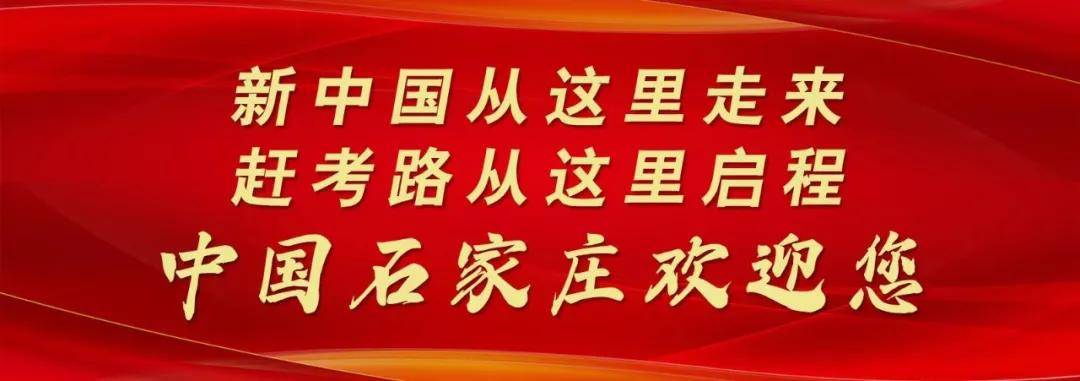 新中国从这里走来
赶考路从这里启程
中国石家庄欢迎您